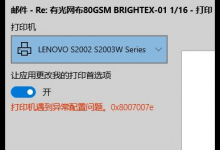 邮件 - Re: 有光网布80GSM BRIGHTEX-01 1/16 - 打印

打印机

LENOVO S2002 S2003W Series

让应用更改我的打印首选项

开

打印机遇到异常配置问题。0x8007007e